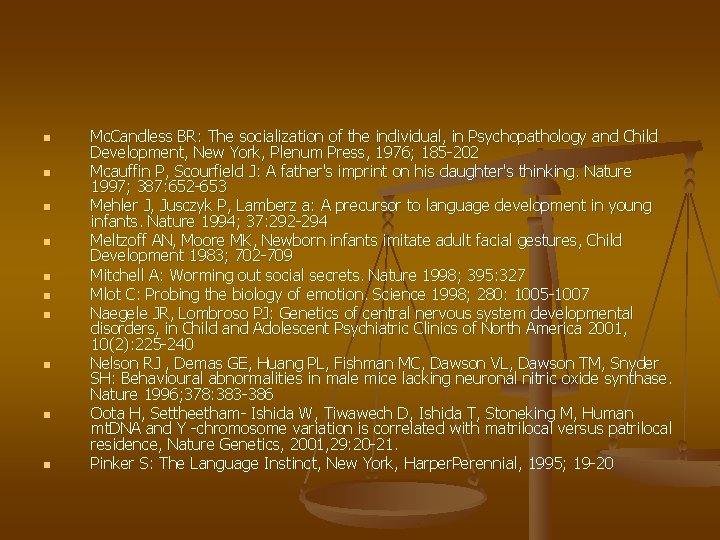 McCandless BR: The socialization of the individual, in Psychopathology and Child Development, New York, Plenum Press, 1976; 185-202

Mcauffin P, Scourfield J: A father's imprint on his daughter's thinking. Nature 1997; 387:652-653

Mehler J, Jusczyk P, Lamberz a: A precursor to language development in young infants. Nature 1994; 37:292-294

Meltzoff AN, Moore MK, Newborn infants imitate adult facial gestures, Child Development 1983; 702-709

Mitchell A: Worming out social secrets. Nature 1998; 395:327

Mlot C: Probing the biology of emotion. Science 1998; 280: 1005-1007

Naegele JR, Lombroso PJ: Genetics of central nervous system developmental disorders, in Child and Adolescent Psychiatric Clinics of North America 2001, 10(2):225-240

Nelson RJ , Demas GE, Huang PL, Fishman MC, Dawson VL, Dawson TM, Snyder SH: Behavioural abnormalities in male mice lacking neuronal nitric oxide synthase. Nature 1996;378:383-386

Oota H, Settheetham- Ishida W, Tiwawech D, Ishida T, Stoneking M, Human mtDNA and Y -chromosome variation is correlated with matrilocal versus patrilocal residence, Nature Genetics, 2001,29:20-21.

Pinker S: The Language Instinct, New York, HarperPerennial, 1995; 19-20